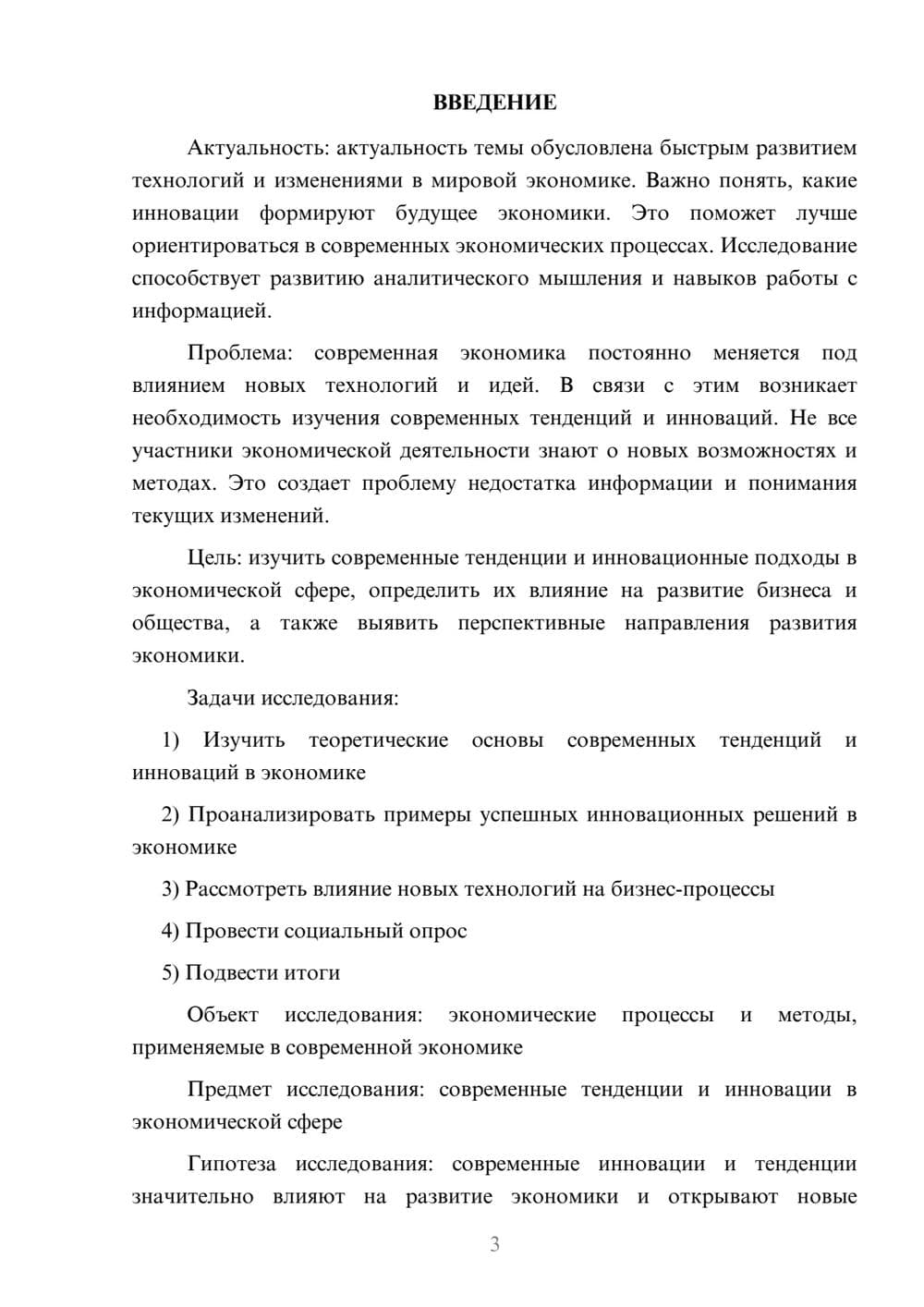 ВВЕДЕНИЕ

Актуальность: актуальность темы обусловлена быстрым развитием технологий и изменениями в мировой экономике. Важно понять, какие инновации формируют будущее экономики. Это поможет лучше ориентироваться в современных экономических процессах. Исследование способствует развитию аналитического мышления и навыков работы с информацией.

Проблема: современная экономика постоянно меняется под влиянием новых технологий и идей. В связи с этим возникает необходимость изучения современных тенденций и инноваций. Не все участники экономической деятельности знают о новых возможностях и методах. Это создает проблему недостатка информации и понимания текущих изменений.

Цель: изучить современные тенденции и инновационные подходы в экономической сфере, определить их влияние на развитие бизнеса и общества, а также выявить перспективные направления развития экономики.

Задачи исследования:

1) Изучить теоретические основы современных тенденций и инноваций в экономике

2) Проанализировать примеры успешных инновационных решений в экономике

3) Рассмотреть влияние новых технологий на бизнес-процессы

4) Провести социальный опрос

5) Подвести итоги

Объект исследования: экономические процессы и методы, применяемые в современной экономике

Предмет исследования: современные тенденции и инновации в экономической сфере

Гипотеза исследования: современные инновации и тенденции значительно влияют на развитие экономики и открывают новые

3